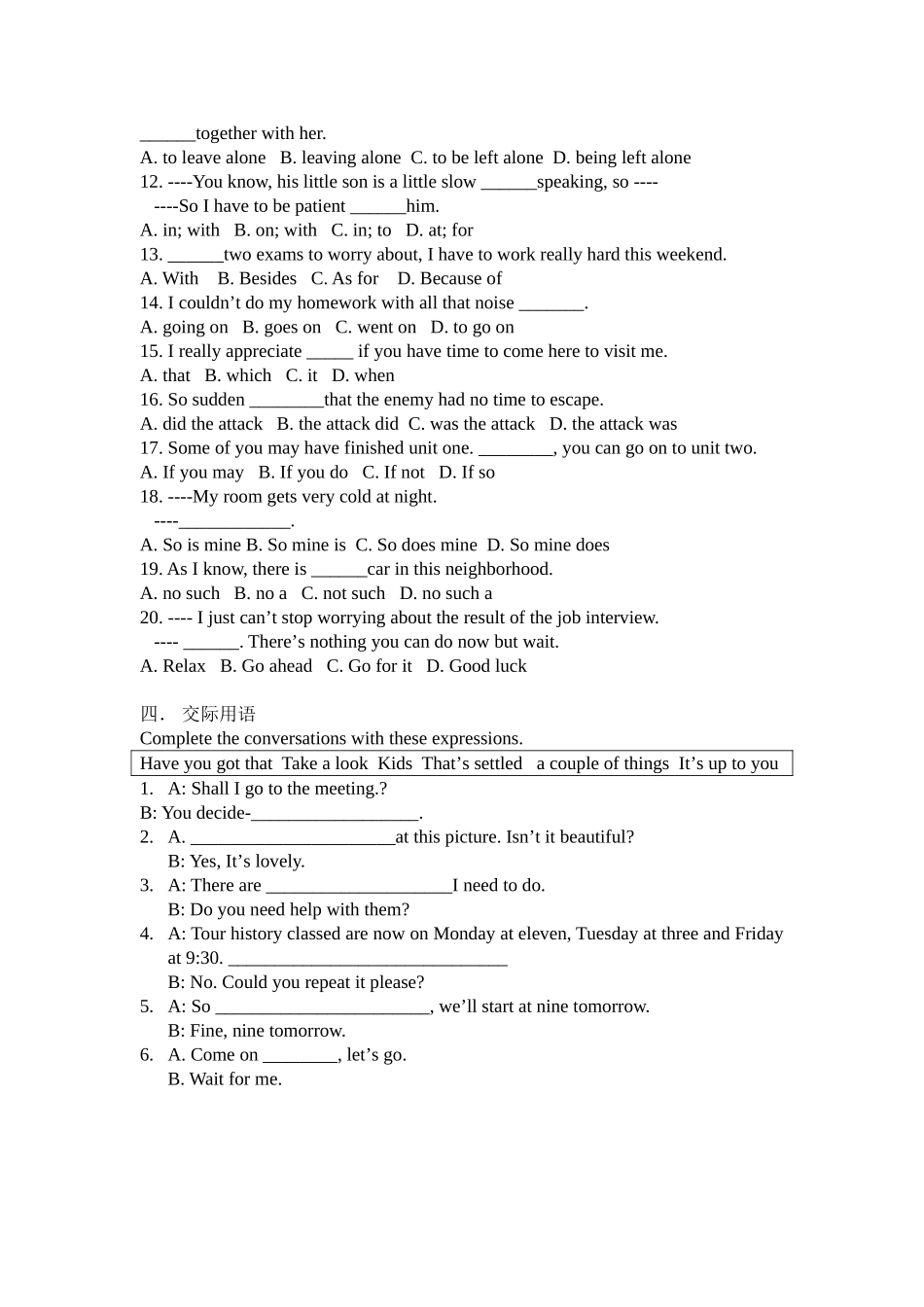 ____together with her.
A. to leave alone B. leaving alone C. to be left alone D. being left alone
12. ----You know, his little son is a little slow ____speaking, so ----
----So I have to be patient ____him.
A. in; with B. on; with C. in; to D. at; for
13. ____two exams to worry about, I have to work really hard this weekend.
A. With B. Besides C. As for D. Because of
14. I couldn't do my homework with all that noise ____.
A. going on B. goes on C. went on D. to go on
15. I really appreciate ____ if you have time to come here to visit me.
A. that B. which C. it D. when
16. So sudden ____that the enemy had no time to escape.
A. did the attack B. the attack did C. was the attack D. the attack was
17. Some of you may have finished unit one. ____, you can go on to unit two.
A. If you may B. If you do C. If not D. If so
18. ----My room gets very cold at night.
----____.
A. So is mine B. So mine is C. So does mine D. So mine does
19. As I know, there is ____car in this neighborhood.
A. no such B. no a C. not such D. no such a
20. ---- I just can't stop worrying about the result of the job interview.
---- ____. There's nothing you can do now but wait.
A. Relax B. Go ahead C. Go for it D. Good luck

四. 交际用语
Complete the conversations with these expressions.
Have you got that Take a look Kids That's settled a couple of things It's up to you
1. A: Shall I go to the meeting.?
B: You decide-____.
2. A. ____at this picture. Isn't it beautiful?
B: Yes, It's lovely.
3. A: There are ____I need to do.
B: Do you need help with them?
4. A: Tour history classed are now on Monday at eleven, Tuesday at three and Friday at 9:30. ____
B: No. Could you repeat it please?
5. A: So ____, we'll start at nine tomorrow.
B: Fine, nine tomorrow.
6. A. Come on ____, let's go.
B. Wait for me.